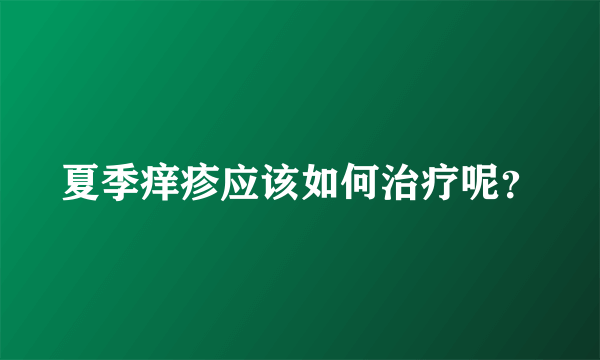 夏季痒疹应该如何治疗呢？